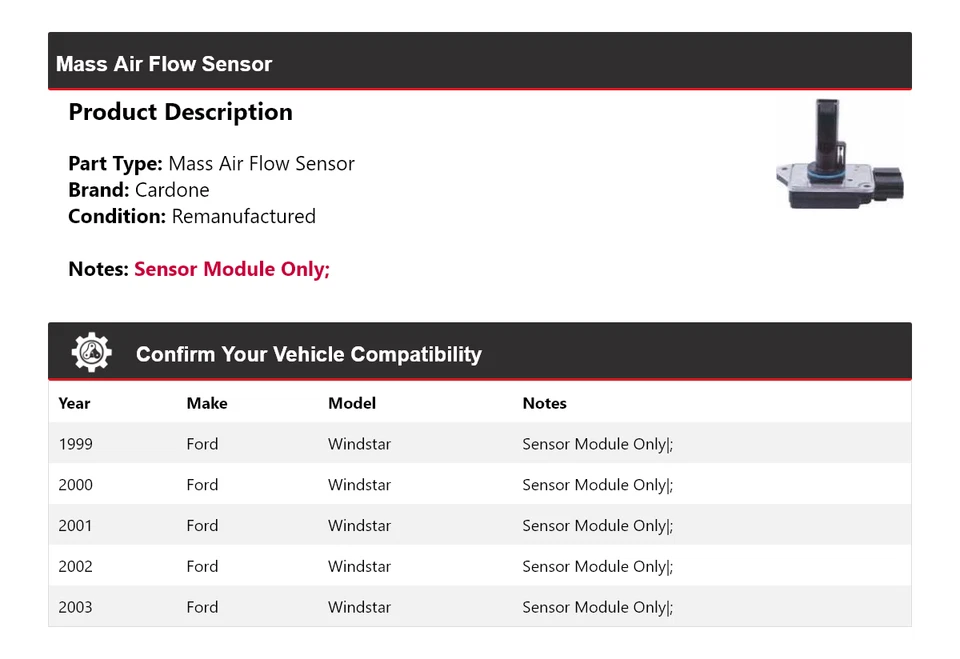 Mass Air Flow Sensor

Product Description

Part Type: Mass Air Flow Sensor
Brand: Cardone
Condition: Remanufactured

Notes: Sensor Module Only;

Confirm Your Vehicle Compatibility

| Year | Make | Model | Notes |
|---|---|---|---|
| 1999 | Ford | Windstar | Sensor Module Only\|; |
| 2000 | Ford | Windstar | Sensor Module Only\|; |
| 2001 | Ford | Windstar | Sensor Module Only\|; |
| 2002 | Ford | Windstar | Sensor Module Only\|; |
| 2003 | Ford | Windstar | Sensor Module Only\|; |